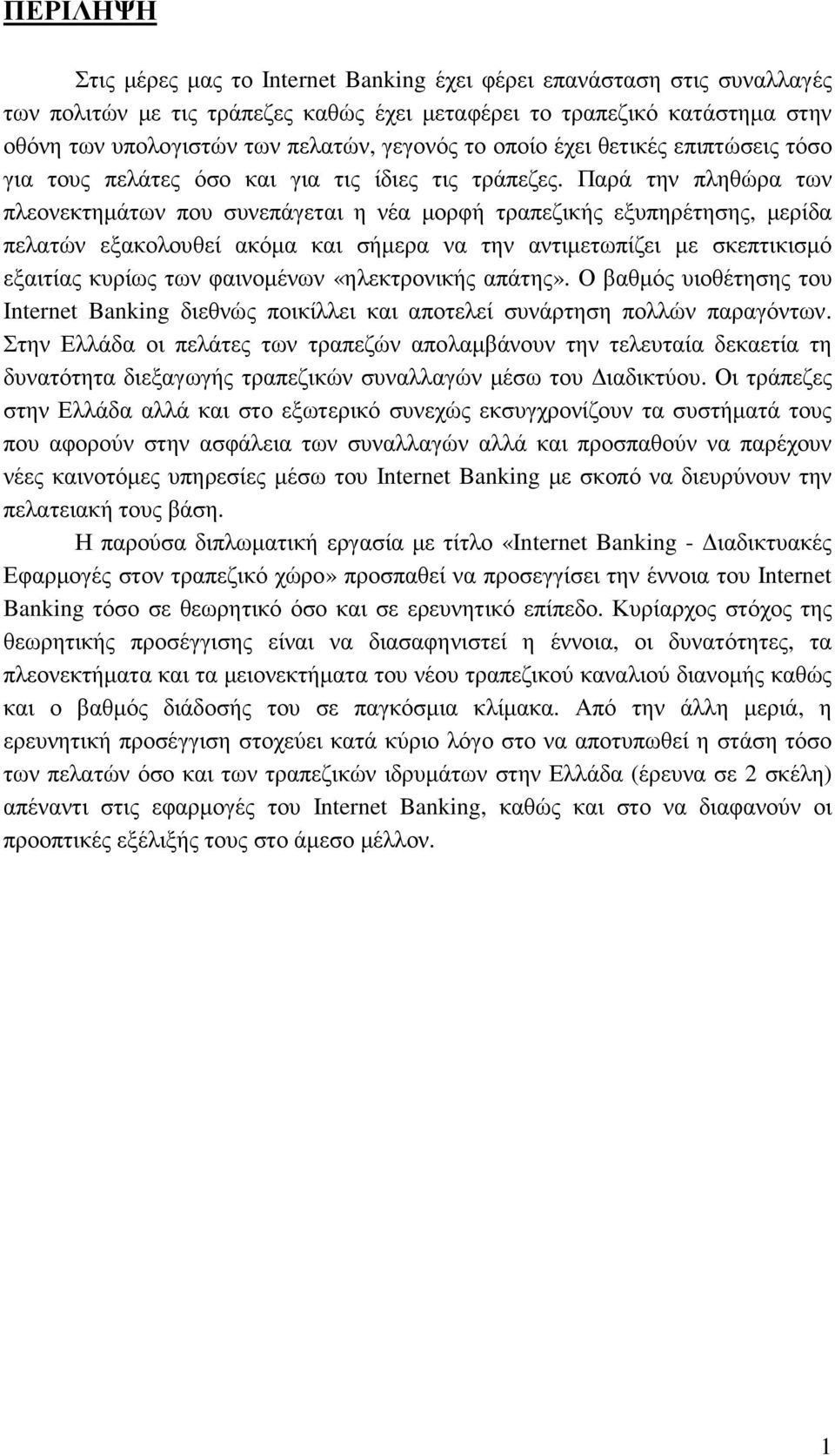 ΠΕΡΙΛΗΨΗ

Στις μέρες μας το Internet Banking έχει φέρει επανάσταση στις συναλλαγές των πολιτών με τις τράπεζες καθώς έχει μεταφέρει το τραπεζικό κατάστημα στην οθόνη των υπολογιστών των πελατών, γεγονός το οποίο έχει θετικές επιπτώσεις τόσο για τους πελάτες όσο και για τις ίδιες τις τράπεζες. Παρά την πληθώρα των πλεονεκτημάτων που συνεπάγεται η νέα μορφή τραπεζικής εξυπηρέτησης, μερίδα πελατών εξακολουθεί ακόμα και σήμερα να την αντιμετωπίζει με σκεπτικισμό εξαιτίας κυρίως των φαινομένων «ηλεκτρονικής απάτης». Ο βαθμός υιοθέτησης του Internet Banking διεθνώς ποικίλλει και αποτελεί συνάρτηση πολλών παραγόντων. Στην Ελλάδα οι πελάτες των τραπεζών απολαμβάνουν την τελευταία δεκαετία τη δυνατότητα διεξαγωγής τραπεζικών συναλλαγών μέσω του Διαδικτύου. Οι τράπεζες στην Ελλάδα αλλά και στο εξωτερικό συνεχώς εκσυγχρονίζουν τα συστήματά τους που αφορούν στην ασφάλεια των συναλλαγών αλλά και προσπαθούν να παρέχουν νέες καινοτόμες υπηρεσίες μέσω του Internet Banking με σκοπό να διευρύνουν την πελατειακή τους βάση.

Η παρούσα διπλωματική εργασία με τίτλο «Internet Banking - Διαδικτυακές Εφαρμογές στον τραπεζικό χώρο» προσπαθεί να προσεγγίσει την έννοια του Internet Banking τόσο σε θεωρητικό όσο και σε ερευνητικό επίπεδο. Κυρίαρχος στόχος της θεωρητικής προσέγγισης είναι να διασαφηνιστεί η έννοια, οι δυνατότητες, τα πλεονεκτήματα και τα μειονεκτήματα του νέου τραπεζικού καναλιού διανομής καθώς και ο βαθμός διάδοσής του σε παγκόσμια κλίμακα. Από την άλλη μεριά, η ερευνητική προσέγγιση στοχεύει κατά κύριο λόγο στο να αποτυπωθεί η στάση τόσο των πελατών όσο και των τραπεζικών ιδρυμάτων στην Ελλάδα (έρευνα σε 2 σκέλη) απέναντι στις εφαρμογές του Internet Banking, καθώς και στο να διαφανούν οι προοπτικές εξέλιξής τους στο άμεσο μέλλον.

1